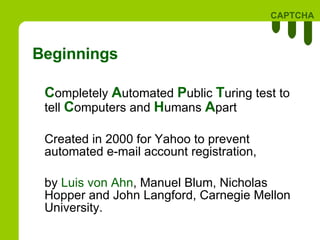 CAPTCHA

Beginnings

Completely Automated Public Turing test to tell Computers and Humans Apart

Created in 2000 for Yahoo to prevent automated e-mail account registration,

by Luis von Ahn, Manuel Blum, Nicholas Hopper and John Langford, Carnegie Mellon University.